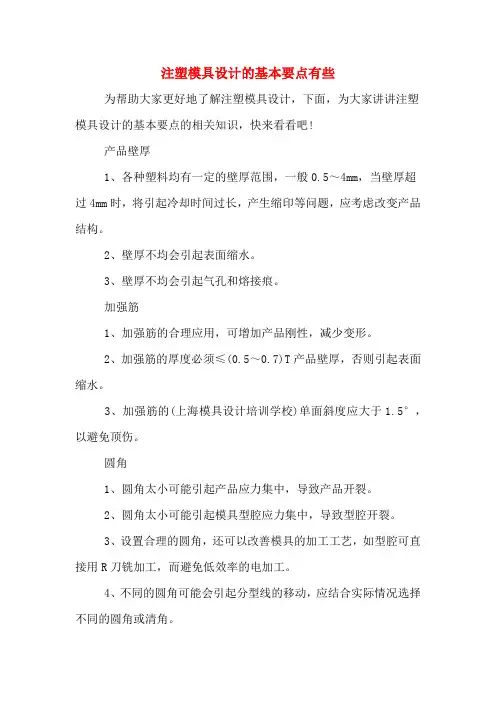 注塑模具设计的基本要点有些

为帮助大家更好地了解注塑模具设计，下面，为大家讲讲注塑模具设计的基本要点的相关知识，快来看看吧！

产品壁厚

1、各种塑料均有一定的壁厚范围，一般 0.5～4mm，当壁厚超过 4mm 时，将引起冷却时间过长，产生缩印等问题，应考虑改变产品结构。

2、壁厚不均会引起表面缩水。

3、壁厚不均会引起气孔和熔接痕。

加强筋

1、加强筋的合理应用，可增加产品刚性，减少变形。

2、加强筋的厚度必须≤(0.5～0.7)T 产品壁厚，否则引起表面缩水。

3、加强筋的(上海模具设计培训学校)单面斜度应大于 1.5°，以避免顶伤。

圆角

1、圆角太小可能引起产品应力集中，导致产品开裂。

2、圆角太小可能引起模具型腔应力集中，导致型腔开裂。

3、设置合理的圆角，还可以改善模具的加工工艺，如型腔可直接用 R 刀铣加工，而避免低效率的电加工。

4、不同的圆角可能会引起分型线的移动，应结合实际情况选择不同的圆角或清角。